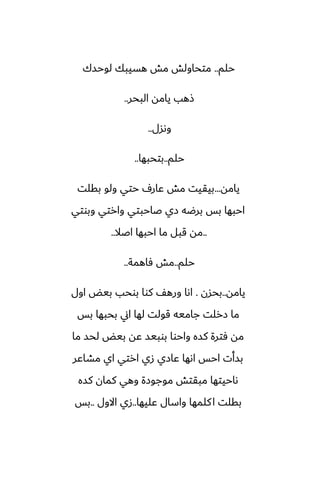 حلم.. متحاولش مش هسيبك لوحدك

ذهب يامن البحر..

ونزل..

حلم..بتحبها..

يامن...بيقيت مش عارف حتي ولو بطلت احبها بس برضه دي صاحبتي واختي وبنتي ..من قبل ما احبها اصلا..

حلم..مش فاهمة..

يامن..بحزن . انا ورهف كنا بنحب بعض اول ما دخلت جامعه قولت لها اني بحبها بس من فترة كده واحنا بنبعد عن بعض لحد ما بدأت احس انها عادي زي اختي اي مشاعر ناحيتها مبقتش موجودة وهي كمان كده بطلت اكلمها واسال عليها..زي الاول ..بس